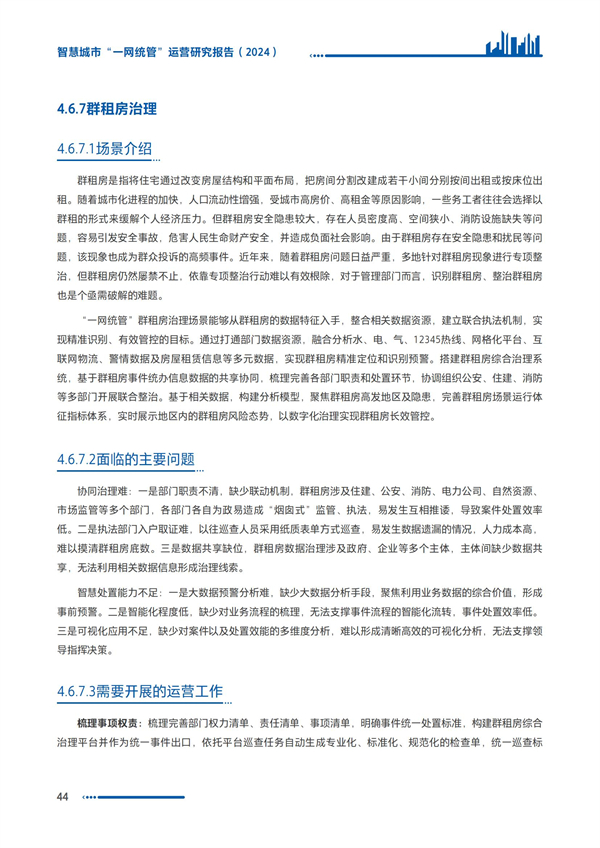 智慧城市“一网统管”运营研究报告（2024）

4.6.7群租房治理

4.6.7.1场景介绍

群租房是指将住宅通过改变房屋结构和平面布局，把房间分割改建成若干小间分别按间出租或按床位出租。随着城市化进程的加快，人口流动性增强，受城市高房价、高租金等原因影响，一些务工者往往会选择以群租的形式来缓解个人经济压力。但群租房安全隐患较大，存在人员密度高、空间狭小、消防设施缺失等问题，容易引发安全事故，危害人民生命财产安全，并造成负面社会影响。由于群租房存在安全隐患和扰民等问题，该现象也成为群众投诉的高频事件。近年来，随着群租房问题日益严重，多地针对群租房现象进行专项整治，但群租房仍然屡禁不止，依靠专项整治行动难以有效根除，对于管理部门而言，识别群租房、整治群租房也是个亟需破解的难题。

“一网统管”群租房治理场景能够从群租房的数据特征入手，整合相关数据资源，建立联合执法机制，实现精准识别、有效管控的目标。通过打通部门数据资源，融合分析水、电、气、12345热线、网格化平台、互联网物流、警情数据及房屋租赁信息等多元数据，实现群租房精准定位和识别预警。搭建群租房综合治理系统，基于群租房事件统办信息数据的共享协同，梳理完善各部门职责和处置环节，协调组织公安、住建、消防等多部门开展联合整治。基于相关数据，构建分析模型，聚焦群租房高发地区及隐患，完善群租房场景运行体征指标体系，实时展示地区内的群租房风险态势，以数字化治理实现群租房长效管控。

4.6.7.2面临的主要问题

协同治理难：一是部门职责不清，缺少联动机制，群租房涉及住建、公安、消防、电力公司、自然资源、市场监管等多个部门，各部门各自为政易造成“烟囱式”监管、执法，易发生互相推诿，导致案件处置效率低。二是执法部门入户取证难，以往巡查人员采用纸质表单方式巡查，易发生数据遗漏的情况，人力成本高，难以摸清群租房底数。三是数据共享缺位，群租房数据治理涉及政府、企业等多个主体，主体间缺少数据共享，无法利用相关数据信息形成治理线索。

智慧处置能力不足：一是大数据预警分析难，缺少大数据分析手段，聚焦利用业务数据的综合价值，形成事前预警。二是智能化程度低，缺少对业务流程的梳理，无法支撑事件流程的智能化流转，事件处置效率低。三是可视化应用不足，缺少对案件以及处置效能的多维度分析，难以形成清晰高效的可视化分析，无法支撑领导指挥决策。

4.6.7.3需要开展的运营工作

梳理事项权责：梳理完善部门权力清单、责任清单、事项清单，明确事件统一处置标准，构建群租房综合治理平台并作为统一事件出口，依托平台巡查任务自动生成专业化、标准化、规范化的检查单，统一巡查标

44